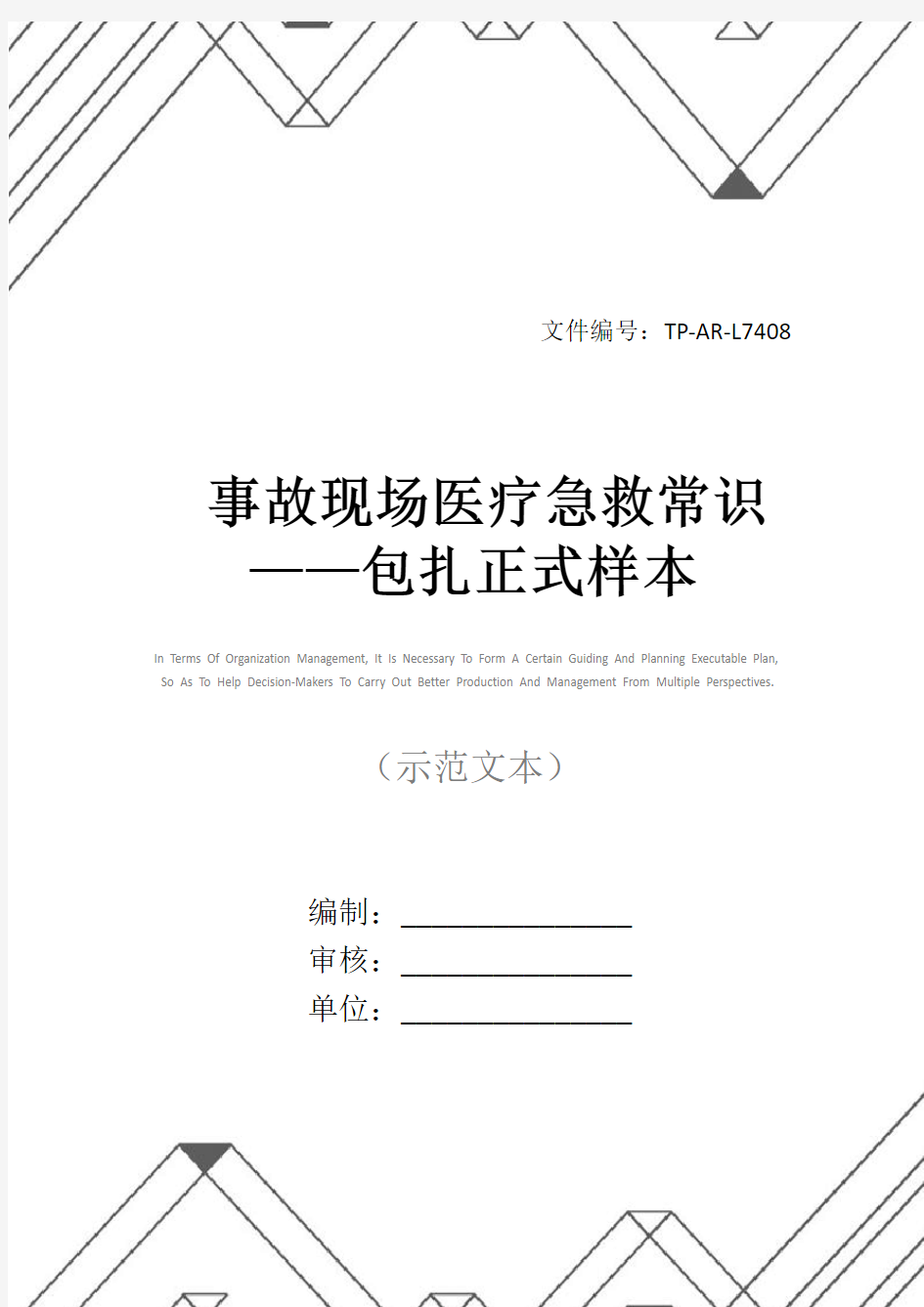 文件编号：TP-AR-L7408

事故现场医疗急救常识——包扎正式样本

In Terms Of Organization Management, It Is Necessary To Form A Certain Guiding And Planning Executable Plan, So As To Help Decision-Makers To Carry Out Better Production And Management From Multiple Perspectives.

（示范文本）

编制：________________

审核：________________

单位：________________